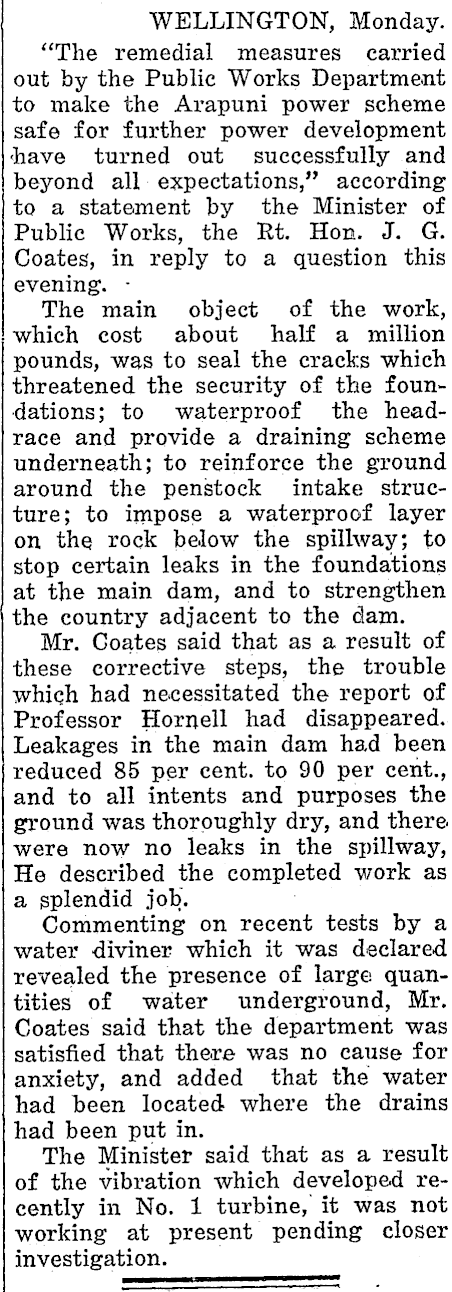 WELLINGTON, Monday.

"The remedial measures carried out by the Public Works Department to make the Arapuni power scheme safe for further power development have turned out successfully and beyond all expectations," according to a statement by the Minister of Public Works, the Rt. Hon. J. G. Coates, in reply to a question this evening.

The main object of the work, which cost about half a million pounds, was to seal the cracks which threatened the security of the foundations; to waterproof the headrace and provide a draining scheme underneath; to reinforce the ground around the penstock intake structure; to impose a waterproof layer on the rock below the spillway; to stop certain leaks in the foundations at the main dam, and to strengthen the country adjacent to the dam.

Mr. Coates said that as a result of these corrective steps, the trouble which had necessitated the report of Professor Hornell had disappeared. Leakages in the main dam had been reduced 85 per cent. to 90 per cent., and to all intents and purposes the ground was thoroughly dry, and there were now no leaks in the spillway, He described the completed work as a splendid job.

Commenting on recent tests by a water diviner which it was declared revealed the presence of large quantities of water underground, Mr. Coates said that the department was satisfied that there was no cause for anxiety, and added that the water had been located where the drains had been put in.

The Minister said that as a result of the vibration which developed recently in No. 1 turbine, it was not working at present pending closer investigation.